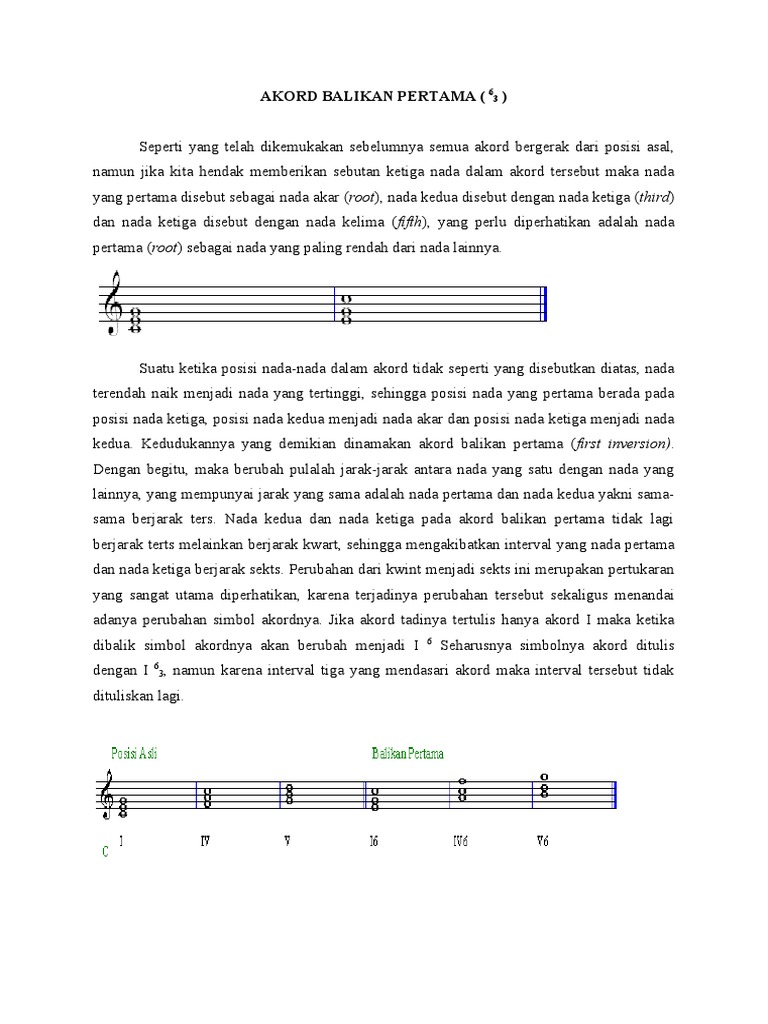 AKORD BALIKAN PERTAMA ( $^6_3$ )

Seperti yang telah dikemukakan sebelumnya semua akord bergerak dari posisi asal, namun jika kita hendak memberikan sebutan ketiga nada dalam akord tersebut maka nada yang pertama disebut sebagai nada akar (root), nada kedua disebut dengan nada ketiga (third) dan nada ketiga disebut dengan nada kelima (fifth), yang perlu diperhatikan adalah nada pertama (root) sebagai nada yang paling rendah dari nada lainnya.

Suatu ketika posisi nada-nada dalam akord tidak seperti yang disebutkan diatas, nada terendah naik menjadi nada yang tertinggi, sehingga posisi nada yang pertama berada pada posisi nada ketiga, posisi nada kedua menjadi nada akar dan posisi nada ketiga menjadi nada kedua. Kedudukannya yang demikian dinamakan akord balikan pertama (first inversion). Dengan begitu, maka berubah pulalah jarak-jarak antara nada yang satu dengan nada yang lainnya, yang mempunyai jarak yang sama adalah nada pertama dan nada kedua yakni sama-sama berjarak ters. Nada kedua dan nada ketiga pada akord balikan pertama tidak lagi berjarak terts melainkan berjarak kwart, sehingga mengakibatkan interval yang nada pertama dan nada ketiga berjarak sekts. Perubahan dari kwint menjadi sekts ini merupakan pertukaran yang sangat utama diperhatikan, karena terjadinya perubahan tersebut sekaligus menandai adanya perubahan simbol akordnya. Jika akord tadinya tertulis hanya akord I maka ketika dibalik simbol akordnya akan berubah menjadi I $^6$ Seharusnya simbolnya akord ditulis dengan I $^6_3$, namun karena interval tiga yang mendasari akord maka interval tersebut tidak dituliskan lagi.

Posisi Asli
Balikan Pertama
C
I
IV
V
I6
IV6
V6